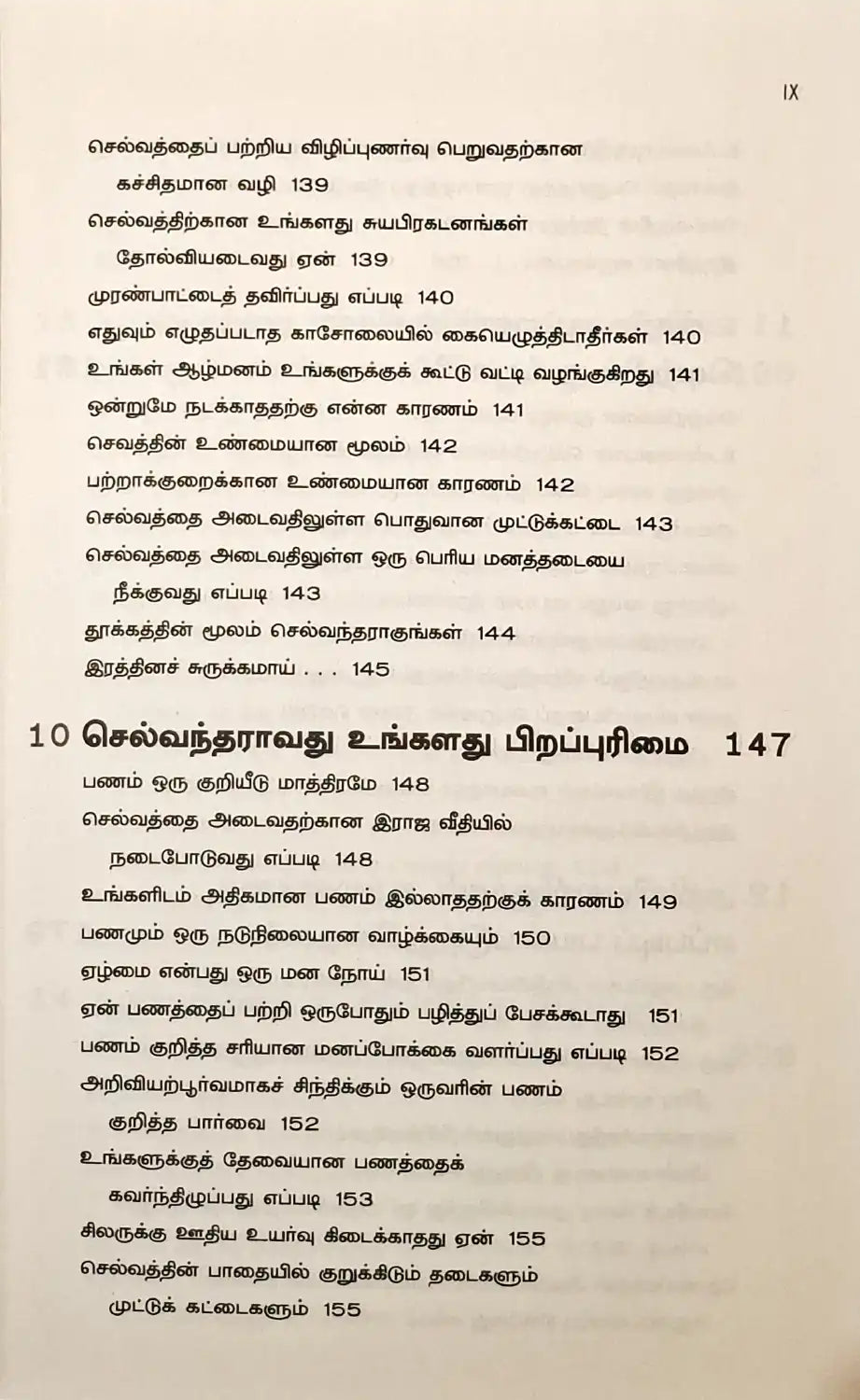 IX

செல்வத்தைப் பற்றிய விழிப்புணர்வு பெறுவதற்கான கச்சிதமான வழி 139

செல்வத்திற்கான உங்களது சுயபிரகடனங்கள் தோல்வியடைவது ஏன் 139

முரண்பாட்டைத் தவிர்ப்பது எப்படி 140

எதுவும் எழுதப்படாத காசோலையில் கையெழுத்திடாதீர்கள் 140

உங்கள் ஆழ்மனம் உங்களுக்குக் கூட்டு வட்டி வழங்குகிறது 141

ஒன்றுமே நடக்காததற்கு என்ன காரணம் 141

செவத்தின் உண்மையான மூலம் 142

பற்றாக்குறைக்கான உண்மையான காரணம் 142

செல்வத்தை அடைவதிலுள்ள பொதுவான முட்டுக்கட்டை 143

செல்வத்தை அடைவதிலுள்ள ஒரு பெரிய மனத்தடையை நீக்குவது எப்படி 143

தூக்கத்தின் மூலம் செல்வந்தராகுங்கள் 144

இரத்தினச் சுருக்கமாய் . . . 145

10 செல்வந்தராவது உங்களது பிறப்புரிமை 147

பணம் ஒரு குறியீடு மாத்திரமே 148

செல்வத்தை அடைவதற்கான இராஜ வீதியில் நடைபோடுவது எப்படி 148

உங்களிடம் அதிகமான பணம் இல்லாததற்குக் காரணம் 149

பணமும் ஒரு நடுநிலையான வாழ்க்கையும் 150

ஏழ்மை என்பது ஒரு மன நோய் 151

ஏன் பணத்தைப் பற்றி ஒருபோதும் பழித்துப் பேசக்கூடாது 151

பணம் குறித்த சரியான மனப்போக்கை வளர்ப்பது எப்படி 152

அறிவியற்பூர்வமாகச் சிந்திக்கும் ஒருவரின் பணம் குறித்த பார்வை 152

உங்களுக்குத் தேவையான பணத்தைக் கவர்ந்திழுப்பது எப்படி 153

சிலருக்கு ஊதிய உயர்வு கிடைக்காதது ஏன் 155

செல்வத்தின் பாதையில் குறுக்கிடும் தடைகளும் முட்டுக் கட்டைகளும் 155